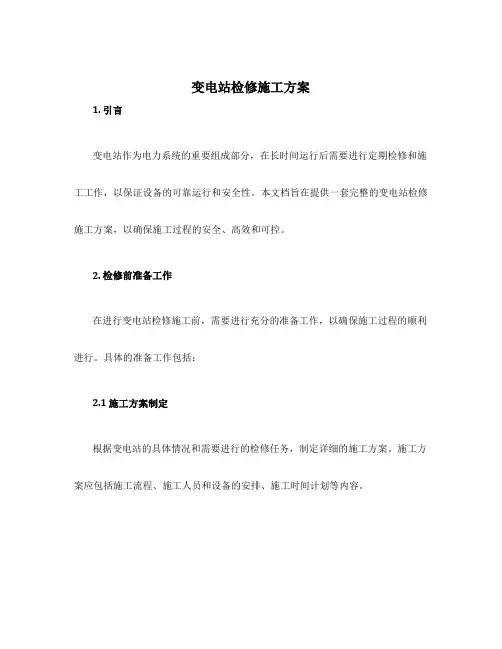 变电站检修施工方案

1. 引言

变电站作为电力系统的重要组成部分，在长时间运行后需要进行定期检修和施工工作，以保证设备的可靠运行和安全性。本文档旨在提供一套完整的变电站检修施工方案，以确保施工过程的安全、高效和可控。

2. 检修前准备工作

在进行变电站检修施工前，需要进行充分的准备工作，以确保施工过程的顺利进行。具体的准备工作包括：

2.1 施工方案制定

根据变电站的具体情况和需要进行的检修任务，制定详细的施工方案。施工方案应包括施工流程、施工人员和设备的安排、施工时间计划等内容。